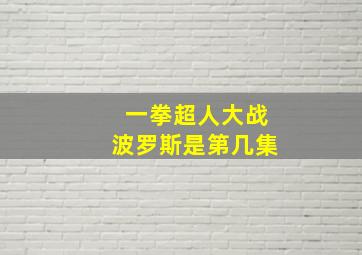 一拳超人大战
波罗斯是第几集